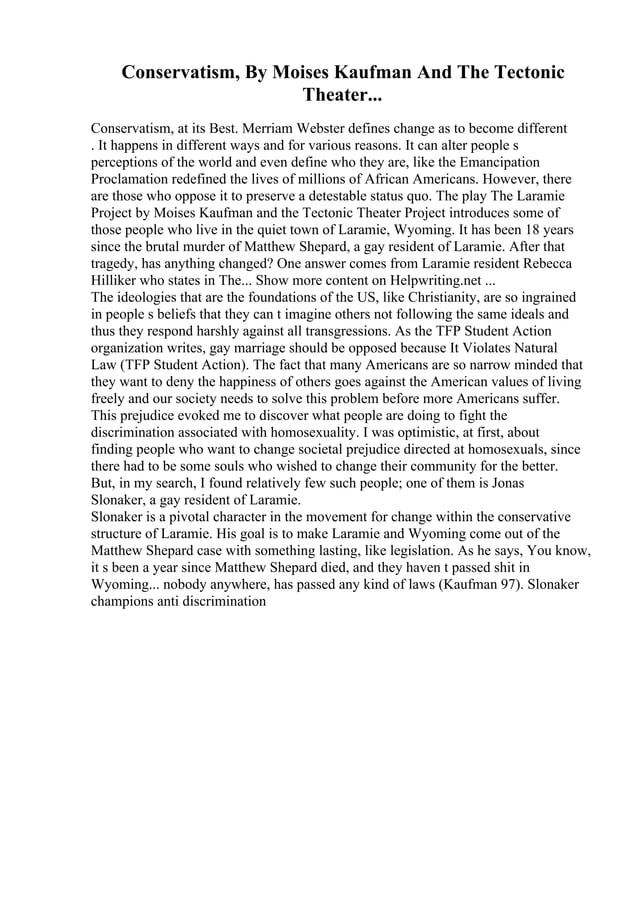 Conservatism, By Moises Kaufman And The Tectonic Theater...

Conservatism, at its Best. Merriam Webster defines change as to become different . It happens in different ways and for various reasons. It can alter people s perceptions of the world and even define who they are, like the Emancipation Proclamation redefined the lives of millions of African Americans. However, there are those who oppose it to preserve a detestable status quo. The play The Laramie Project by Moises Kaufman and the Tectonic Theater Project introduces some of those people who live in the quiet town of Laramie, Wyoming. It has been 18 years since the brutal murder of Matthew Shepard, a gay resident of Laramie. After that tragedy, has anything changed? One answer comes from Laramie resident Rebecca Hilliker who states in The... Show more content on Helpwriting.net ...
The ideologies that are the foundations of the US, like Christianity, are so ingrained in people s beliefs that they can t imagine others not following the same ideals and thus they respond harshly against all transgressions. As the TFP Student Action organization writes, gay marriage should be opposed because It Violates Natural Law (TFP Student Action). The fact that many Americans are so narrow minded that they want to deny the happiness of others goes against the American values of living freely and our society needs to solve this problem before more Americans suffer. This prejudice evoked me to discover what people are doing to fight the discrimination associated with homosexuality. I was optimistic, at first, about finding people who want to change societal prejudice directed at homosexuals, since there had to be some souls who wished to change their community for the better. But, in my search, I found relatively few such people; one of them is Jonas Slonaker, a gay resident of Laramie.
Slonaker is a pivotal character in the movement for change within the conservative structure of Laramie. His goal is to make Laramie and Wyoming come out of the Matthew Shepard case with something lasting, like legislation. As he says, You know, it s been a year since Matthew Shepard died, and they haven t passed shit in Wyoming... nobody anywhere, has passed any kind of laws (Kaufman 97). Slonaker champions anti discrimination